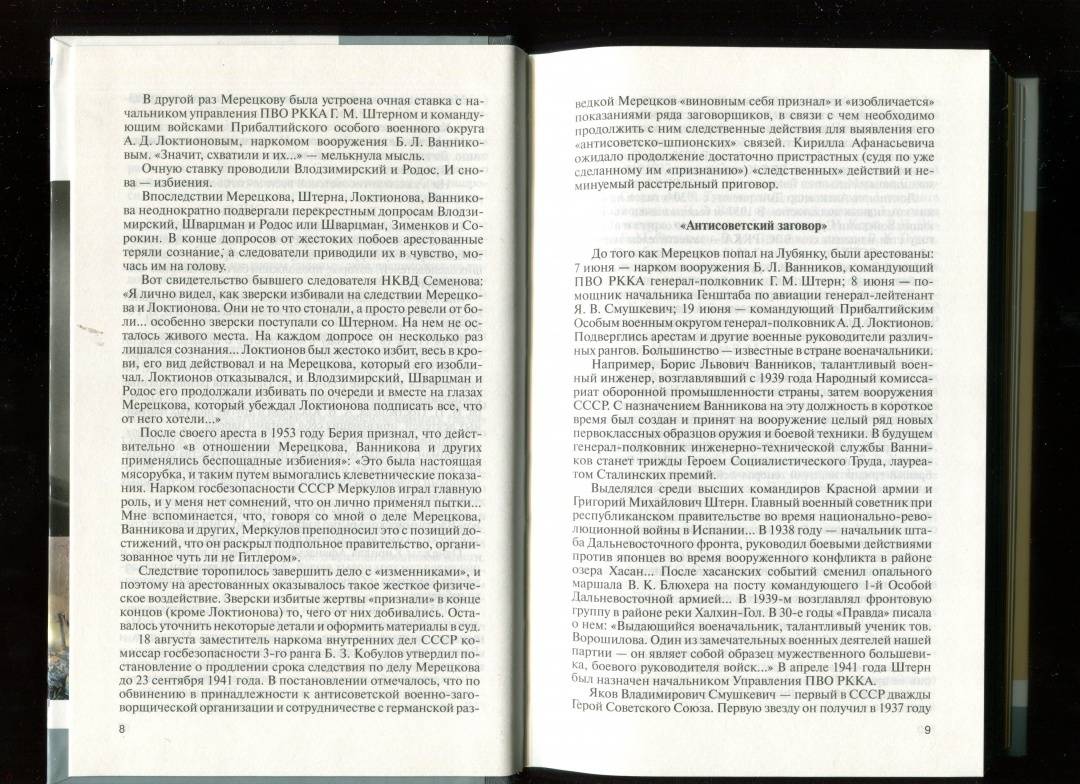 В другой раз Мерецкову была устроена очная ставка с начальником управления ПВО РККА Г. М. Штерном и командующим войсками Прибалтийского особого военного округа А. Д. Локтионовым, наркомом вооружения Б. Л. Ванниковым. «Значит, схватили и их...» — мелькнула мысль.

Очную ставку проводили Влодзимирский и Родос. И снова — избиения.

Впоследствии Мерецкова, Штерна, Локтионова, Ванникова неоднократно подвергали перекрестным допросам Влодзимирский, Шварцман и Родос или Шварцман, Зименков и Сорокин. В конце допросов от жестоких побоев арестованные теряли сознание, а следователи приводили их в чувство, мочась им на голову.

Вот свидетельство бывшего следователя НКВД Семенова: «Я лично видел, как зверски избивали на следствии Мерецкова и Локтионова. Они не то что стонали, а просто ревели от боли... особенно зверски поступали со Штерном. На нем не осталось живого места. На каждом допросе он несколько раз лишался сознания... Локтионов был жестоко избит, весь в крови, его вид действовал и на Мерецкова, который его изобличал. Локтионов отказывался, и Влодзимирский, Шварцман и Родос его продолжали избивать по очереди и вместе на глазах Мерецкова, который убеждал Локтионова подписать все, что от него хотели...»

После своего ареста в 1953 году Берия признал, что действительно «в отношении Мерецкова, Ванникова и других применялись беспощадные избиения»: «Это была настоящая мясорубка, и таким путем вымогались клеветнические показания. Нарком госбезопасности СССР Меркулов играл главную роль, и у меня нет сомнений, что он лично применял пытки... Мне вспоминается, что, говоря со мной о деле Мерецкова, Ванникова и других, Меркулов преподносил это с позиций достижений, что он раскрыл подпольное правительство, организованное чуть ли не Гитлером».

Следствие торопилось завершить дело с «изменниками», и поэтому на арестованных оказывалось такое жесткое физическое воздействие. Зверски избитые жертвы «признали» в конце концов (кроме Локтионова) то, чего от них добивались. Оставалось уточнить некоторые детали и оформить материалы в суд.

18 августа заместитель наркома внутренних дел СССР комиссар госбезопасности 3-го ранга Б. З. Кобулов утвердил постановление о продлении срока следствия по делу Мерецкова до 23 сентября 1941 года. В постановлении отмечалось, что по обвинению в принадлежности к антисоветской военно-заговорщической организации и сотрудничестве с германской раз-

8

ведкой Мерецков «виновным себя признал» и «изобличается» показаниями ряда заговорщиков, в связи с чем необходимо продолжить с ним следственные действия для выявления его «антисоветско-шпионских» связей. Кирилла Афанасьевича ожидало продолжение достаточно пристрастных (судя по уже сделанному им «признанию») «следственных» действий и неминуемый расстрельный приговор.

«Антисоветский заговор»

До того как Мерецков попал на Лубянку, были арестованы: 7 июня — нарком вооружения Б. Л. Ванников, командующий ПВО РККА генерал-полковник Г. М. Штерн; 8 июня — помощник начальника Генштаба по авиации генерал-лейтенант Я. В. Смушкевич; 19 июня — командующий Прибалтийским Особым военным округом генерал-полковник А. Д. Локтионов. Подверглись арестам и другие военные руководители различных рангов. Большинство — известные в стране военачальники.

Например, Борис Львович Ванников, талантливый военный инженер, возглавлявший с 1939 года Народный комиссариат оборонной промышленности страны, затем вооружения СССР. С назначением Ванникова на эту должность в короткое время был создан и принят на вооружение целый ряд новых первоклассных образцов оружия и боевой техники. В будущем генерал-полковник инженерно-технической службы Ванников станет трижды Героем Социалистического Труда, лауреатом Сталинских премий.

Выделялся среди высших командиров Красной армии и Григорий Михайлович Штерн. Главный военный советник при республиканском правительстве во время национально-революционной войны в Испании... В 1938 году — начальник штаба Дальневосточного фронта, руководил боевыми действиями против японцев во время вооруженного конфликта в районе озера Хасан... После хасанских событий сменил опального маршала В. К. Блюхера на посту командующего 1-й Особой Дальневосточной армией... В 1939-м возглавлял фронтовую группу в районе реки Халхин-Гол. В 30-е годы «Правда» писала о нем: «Выдающийся военачальник, талантливый ученик тов. Ворошилова. Один из замечательных военных деятелей нашей партии — он являет собой образец мужественного большевика, боевого руководителя войск...» В апреле 1941 года Штерн был назначен начальником Управления ПВО РККА.

Яков Владимирович Смушкевич — первый в СССР дважды Герой Советского Союза. Первую звезду он получил в 1937 году

9